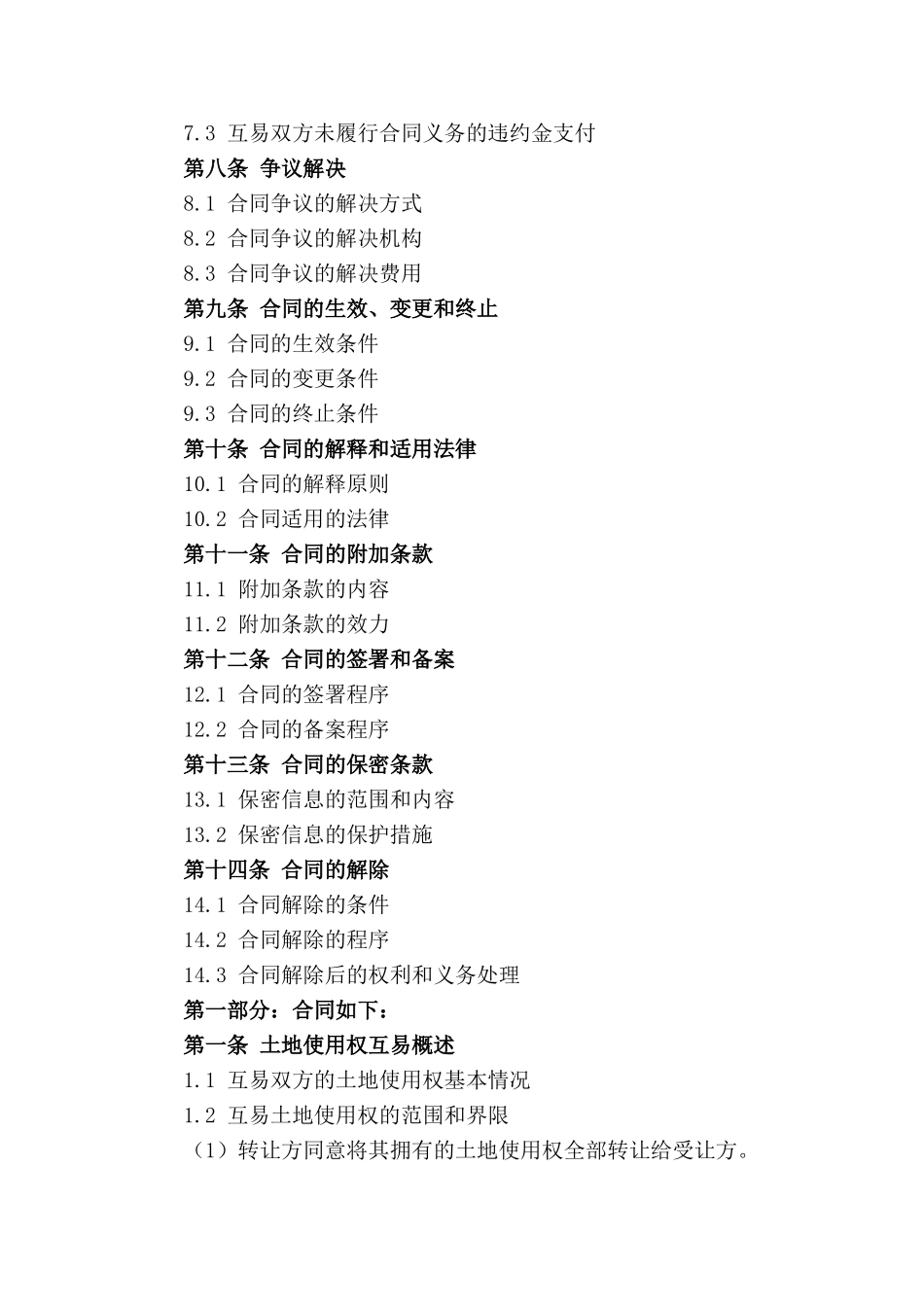 7.3 互易双方未履行合同义务的违约金支付
第八条 争议解决
8.1 合同争议的解决方式
8.2 合同争议的解决机构
8.3 合同争议的解决费用
第九条 合同的生效、变更和终止
9.1 合同的生效条件
9.2 合同的变更条件
9.3 合同的终止条件
第十条 合同的解释和适用法律
10.1 合同的解释原则
10.2 合同适用的法律
第十一条 合同的附加条款
11.1 附加条款的内容
11.2 附加条款的效力
第十二条 合同的签署和备案
12.1 合同的签署程序
12.2 合同的备案程序
第十三条 合同的保密条款
13.1 保密信息的范围和内容
13.2 保密信息的保护措施
第十四条 合同的解除
14.1 合同解除的条件
14.2 合同解除的程序
14.3 合同解除后的权利和义务处理
第一部分：合同如下：
第一条 土地使用权互易概述
1.1 互易双方的土地使用权基本情况
1.2 互易土地使用权的范围和界限
（1）转让方同意将其拥有的土地使用权全部转让给受让方。